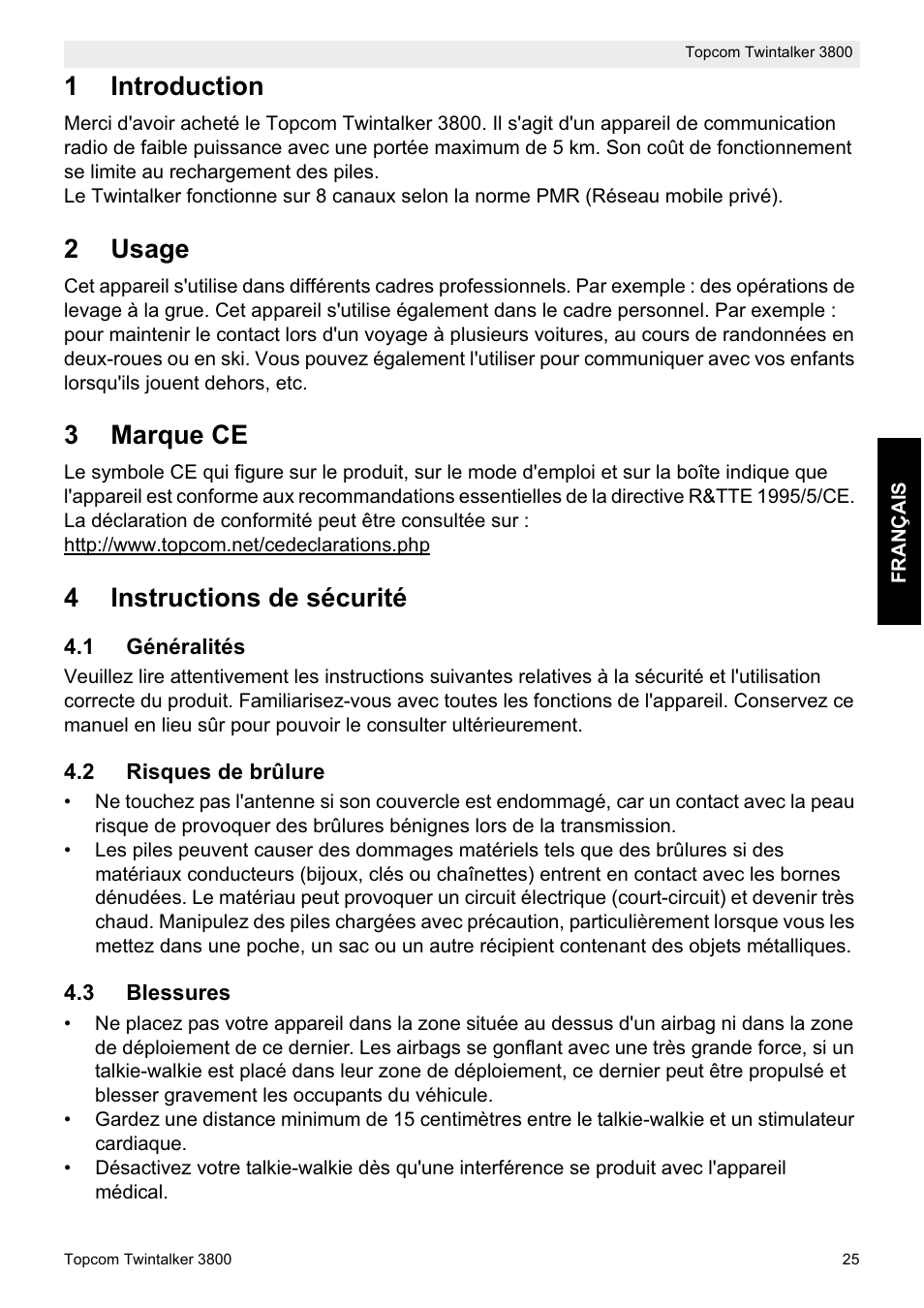 Topcom Twintalker 3800

1 Introduction

Merci d'avoir acheté le Topcom Twintalker 3800. Il s'agit d'un appareil de communication radio de faible puissance avec une portée maximum de 5 km. Son coût de fonctionnement se limite au rechargement des piles.
Le Twintalker fonctionne sur 8 canaux selon la norme PMR (Réseau mobile privé).

2 Usage

Cet appareil s'utilise dans différents cadres professionnels. Par exemple : des opérations de levage à la grue. Cet appareil s'utilise également dans le cadre personnel. Par exemple : pour maintenir le contact lors d'un voyage à plusieurs voitures, au cours de randonnées en deux-roues ou en ski. Vous pouvez également l'utiliser pour communiquer avec vos enfants lorsqu'ils jouent dehors, etc.

3 Marque CE

Le symbole CE qui figure sur le produit, sur le mode d'emploi et sur la boîte indique que l'appareil est conforme aux recommandations essentielles de la directive R&TTE 1995/5/CE. La déclaration de conformité peut être consultée sur :
http://www.topcom.net/cedeclarations.php

4 Instructions de sécurité

4.1 Généralités

Veuillez lire attentivement les instructions suivantes relatives à la sécurité et l'utilisation correcte du produit. Familiarisez-vous avec toutes les fonctions de l'appareil. Conservez ce manuel en lieu sûr pour pouvoir le consulter ultérieurement.

4.2 Risques de brûlure

• Ne touchez pas l'antenne si son couvercle est endommagé, car un contact avec la peau risque de provoquer des brûlures bénignes lors de la transmission.
• Les piles peuvent causer des dommages matériels tels que des brûlures si des matériaux conducteurs (bijoux, clés ou chaînettes) entrent en contact avec les bornes dénudées. Le matériau peut provoquer un circuit électrique (court-circuit) et devenir très chaud. Manipulez des piles chargées avec précaution, particulièrement lorsque vous les mettez dans une poche, un sac ou un autre récipient contenant des objets métalliques.

4.3 Blessures

• Ne placez pas votre appareil dans la zone située au dessus d'un airbag ni dans la zone de déploiement de ce dernier. Les airbags se gonflant avec une très grande force, si un talkie-walkie est placé dans leur zone de déploiement, ce dernier peut être propulsé et blesser gravement les occupants du véhicule.
• Gardez une distance minimum de 15 centimètres entre le talkie-walkie et un stimulateur cardiaque.
• Désactivez votre talkie-walkie dès qu'une interférence se produit avec l'appareil médical.

FRANÇAIS

Topcom Twintalker 3800 25